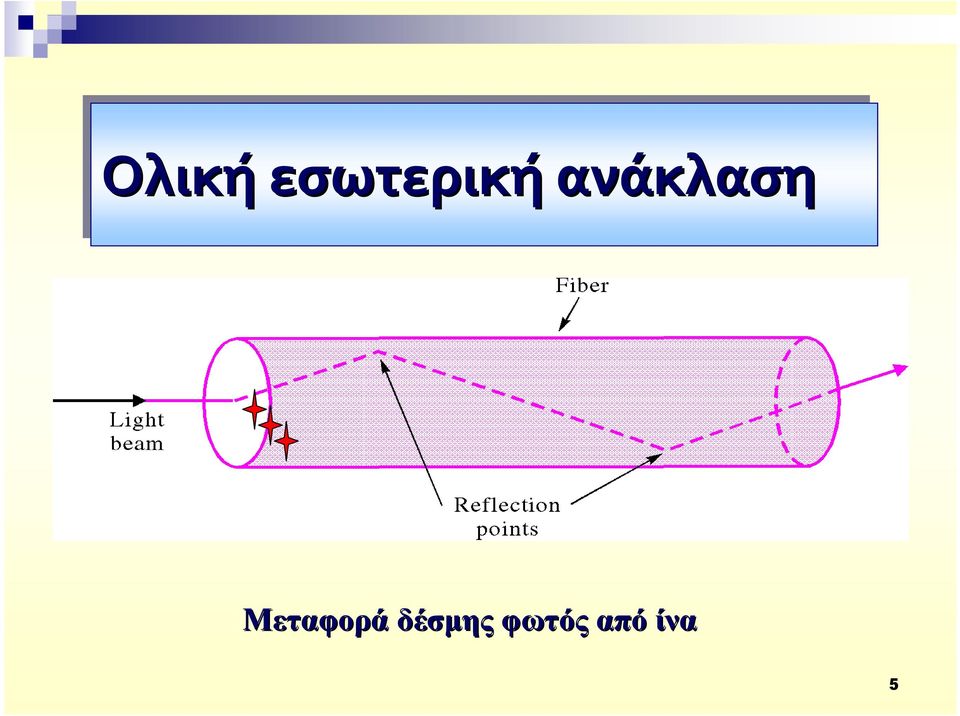 Ολική εσωτερική ανάκλαση

Fiber

Light beam

Reflection points

Μεταφορά δέσμης φωτός από ίνα

5